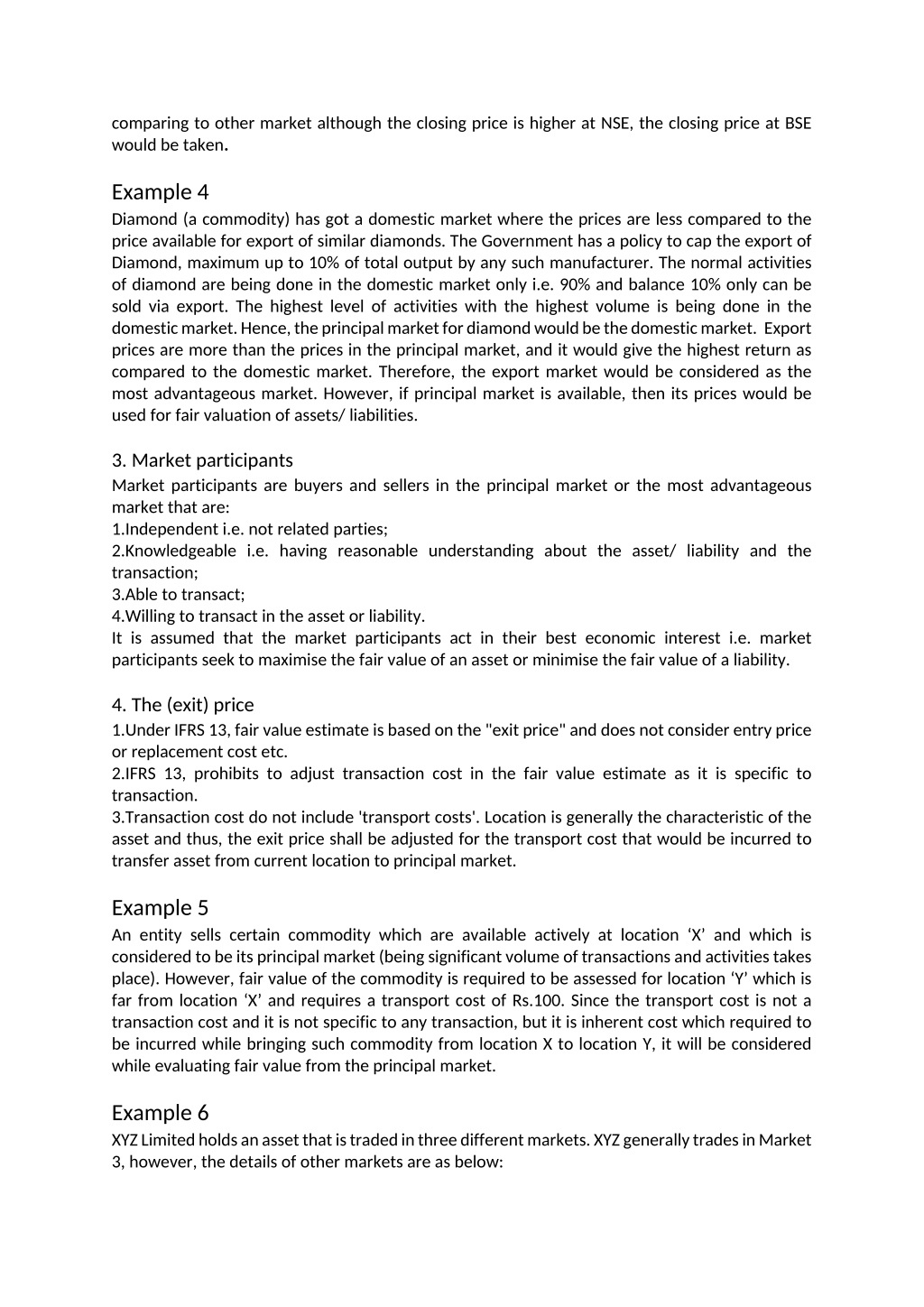 comparing to other market although the closing price is higher at NSE, the closing price at BSE would be taken.

Example 4
Diamond (a commodity) has got a domestic market where the prices are less compared to the price available for export of similar diamonds. The Government has a policy to cap the export of Diamond, maximum up to 10% of total output by any such manufacturer. The normal activities of diamond are being done in the domestic market only i.e. 90% and balance 10% only can be sold via export. The highest level of activities with the highest volume is being done in the domestic market. Hence, the principal market for diamond would be the domestic market. Export prices are more than the prices in the principal market, and it would give the highest return as compared to the domestic market. Therefore, the export market would be considered as the most advantageous market. However, if principal market is available, then its prices would be used for fair valuation of assets/ liabilities.

3. Market participants
Market participants are buyers and sellers in the principal market or the most advantageous market that are:
1.Independent i.e. not related parties;
2.Knowledgeable i.e. having reasonable understanding about the asset/ liability and the transaction;
3.Able to transact;
4.Willing to transact in the asset or liability.
It is assumed that the market participants act in their best economic interest i.e. market participants seek to maximise the fair value of an asset or minimise the fair value of a liability.

4. The (exit) price
1.Under IFRS 13, fair value estimate is based on the "exit price" and does not consider entry price or replacement cost etc.
2.IFRS 13, prohibits to adjust transaction cost in the fair value estimate as it is specific to transaction.
3.Transaction cost do not include 'transport costs'. Location is generally the characteristic of the asset and thus, the exit price shall be adjusted for the transport cost that would be incurred to transfer asset from current location to principal market.

Example 5
An entity sells certain commodity which are available actively at location ‘X’ and which is considered to be its principal market (being significant volume of transactions and activities takes place). However, fair value of the commodity is required to be assessed for location ‘Y’ which is far from location ‘X’ and requires a transport cost of Rs.100. Since the transport cost is not a transaction cost and it is not specific to any transaction, but it is inherent cost which required to be incurred while bringing such commodity from location X to location Y, it will be considered while evaluating fair value from the principal market.

Example 6
XYZ Limited holds an asset that is traded in three different markets. XYZ generally trades in Market 3, however, the details of other markets are as below: